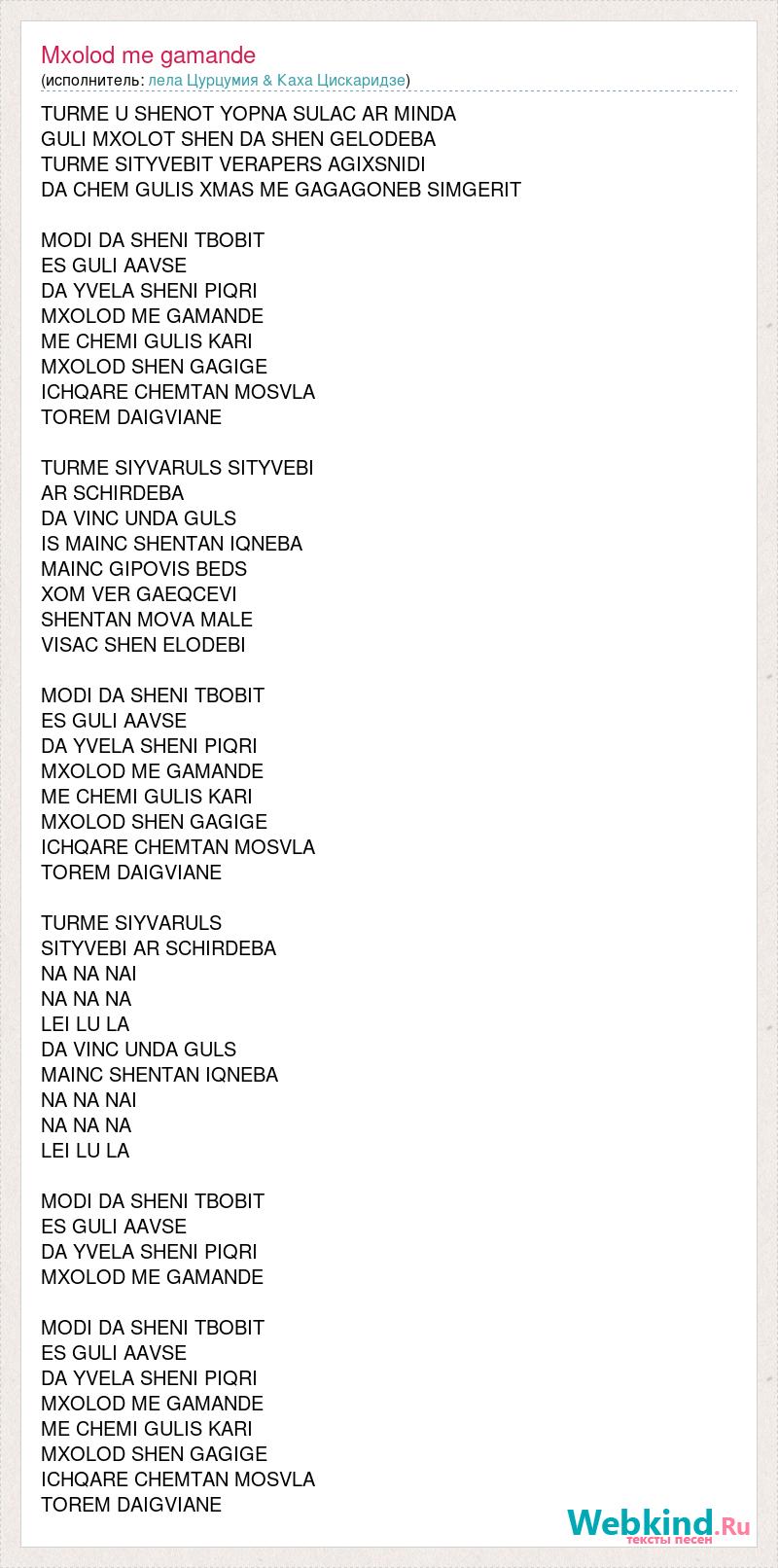 Mxolod me gamande
(исполнитель: лела Цурцумия & Каха Цискаридзе)

TURME U SHENOT YOPNA SULAC AR MINDA
GULI MXOLOT SHEN DA SHEN GELODEBA
TURME SITYVEBIT VERAPERS AGIXSNIDI
DA CHEM GULIS XMAS ME GAGAGONEB SIMGERIT

MODI DA SHENI TBOBIT
ES GULI AAVSE
DA YVELA SHENI PIQRI
MXOLOD ME GAMANDE
ME CHEMI GULIS KARI
MXOLOD SHEN GAGIGE
ICHQARE CHEMTAN MOSVLA
TOREM DAIGVIANE

TURME SIYVARULS SITYVEBI
AR SCHIRDEBA
DA VINC UNDA GULS
IS MAINC SHENTAN IQNEBA
MAINC GIPOVIS BEDS
XOM VER GAEQCEVI
SHENTAN MOVA MALE
VISAC SHEN ELODEBI

MODI DA SHENI TBOBIT
ES GULI AAVSE
DA YVELA SHENI PIQRI
MXOLOD ME GAMANDE
ME CHEMI GULIS KARI
MXOLOD SHEN GAGIGE
ICHQARE CHEMTAN MOSVLA
TOREM DAIGVIANE

TURME SIYVARULS
SITYVEBI AR SCHIRDEBA
NA NA NAI
NA NA NA
LEI LU LA
DA VINC UNDA GULS
MAINC SHENTAN IQNEBA
NA NA NAI
NA NA NA
LEI LU LA

MODI DA SHENI TBOBIT
ES GULI AAVSE
DA YVELA SHENI PIQRI
MXOLOD ME GAMANDE

MODI DA SHENI TBOBIT
ES GULI AAVSE
DA YVELA SHENI PIQRI
MXOLOD ME GAMANDE
ME CHEMI GULIS KARI
MXOLOD SHEN GAGIGE
ICHQARE CHEMTAN MOSVLA
TOREM DAIGVIANE

Webkind.Ru
тексты песен